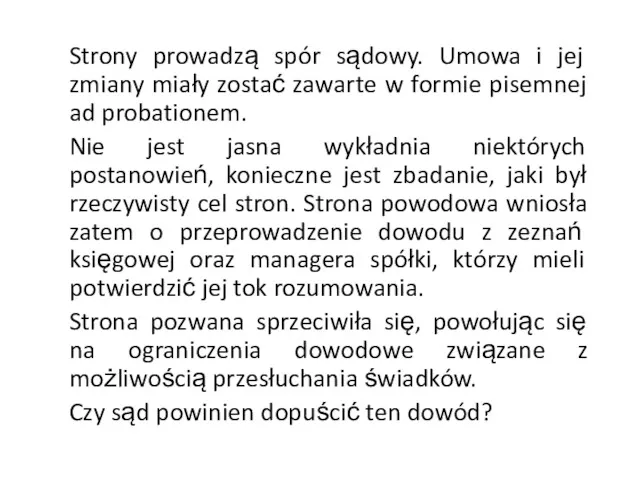 Strony prowadzą spór sądowy. Umowa i jej zmiany miały zostać zawarte w formie pisemnej ad probationem.

Nie jest jasna wykładnia niektórych postanowień, konieczne jest zbadanie, jaki był rzeczywisty cel stron. Strona powodowa wniosła zatem o przeprowadzenie dowodu z zeznań księgowej oraz managera spółki, którzy mieli potwierdzić jej tok rozumowania.

Strona pozwana sprzeciwiła się, powołując się na ograniczenia dowodowe związane z możliwością przesłuchania świadków.

Czy sąd powinien dopuścić ten dowód?